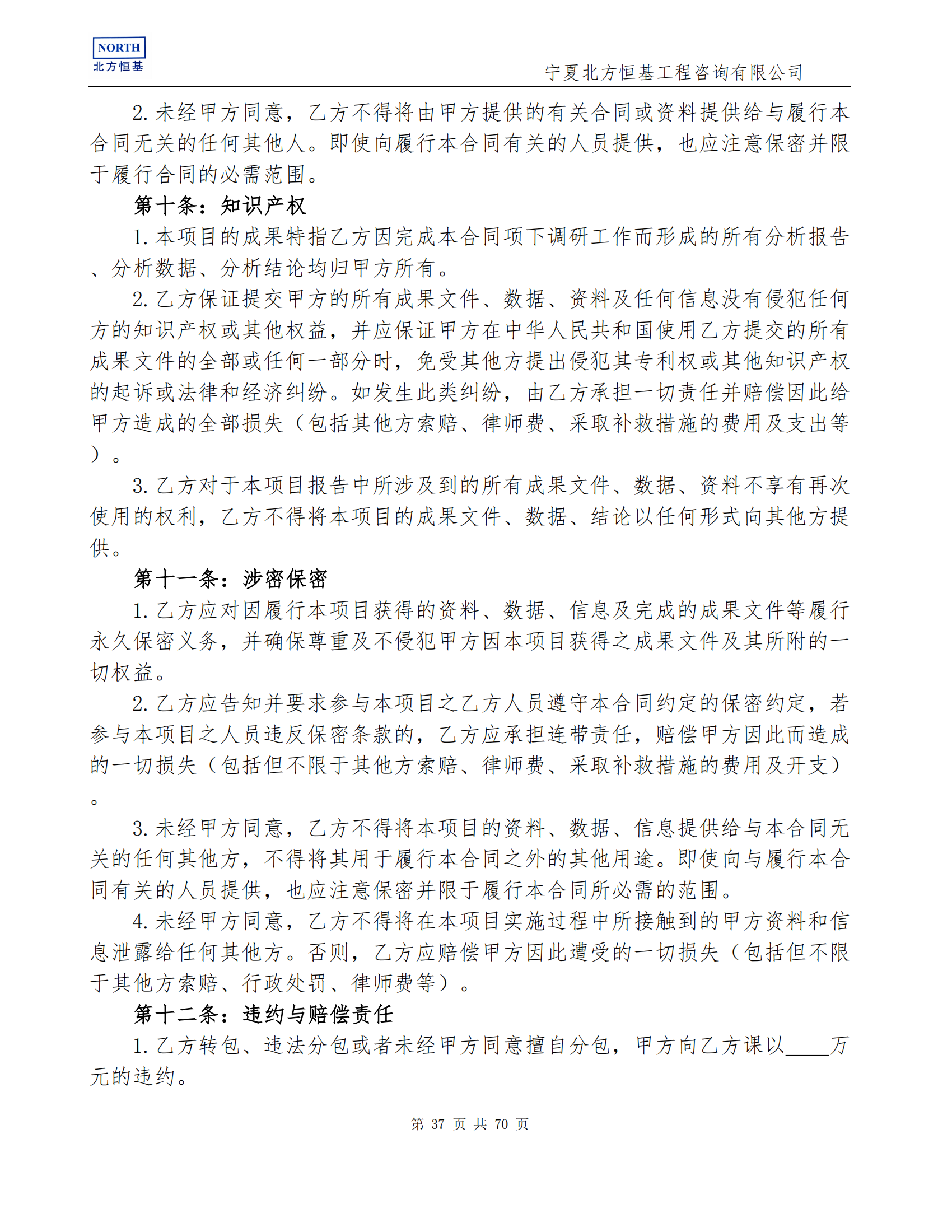 NORTH
北方恒基

宁夏北方恒基工程咨询有限公司

2.未经甲方同意，乙方不得将由甲方提供的有关合同或资料提供给与履行本合同无关的任何其他人。即使向履行本合同有关的人员提供，也应注意保密并限于履行合同的必需范围。

第十条：知识产权

1.本项目的成果特指乙方因完成本合同项下调研工作而形成的所有分析报告、分析数据、分析结论均归甲方所有。

2.乙方保证提交甲方的所有成果文件、数据、资料及任何信息没有侵犯任何方的知识产权或其他权益，并应保证甲方在中华人民共和国使用乙方提交的所有成果文件的全部或任何一部分时，免受其他方提出侵犯其专利权或其他知识产权的起诉或法律和经济纠纷。如发生此类纠纷，由乙方承担一切责任并赔偿因此给甲方造成的全部损失（包括其他方索赔、律师费、采取补救措施的费用及支出等）。

3.乙方对于本项目报告中所涉及到的所有成果文件、数据、资料不享有再次使用的权利，乙方不得将本项目的成果文件、数据、结论以任何形式向其他方提供。

第十一条：涉密保密

1.乙方应对因履行本项目获得的资料、数据、信息及完成的成果文件等履行永久保密义务，并确保尊重及不侵犯甲方因本项目获得之成果文件及其所附的一切权益。

2.乙方应告知并要求参与本项目之乙方人员遵守本合同约定的保密约定，若参与本项目之人员违反保密条款的，乙方应承担连带责任，赔偿甲方因此而造成的一切损失（包括但不限于其他方索赔、律师费、采取补救措施的费用及开支）。

3.未经甲方同意，乙方不得将本项目的资料、数据、信息提供给与本合同无关的任何其他方，不得将其用于履行本合同之外的其他用途。即使向与履行本合同有关的人员提供，也应注意保密并限于履行本合同所必需的范围。

4.未经甲方同意，乙方不得将在本项目实施过程中所接触到的甲方资料和信息泄露给任何其他方。否则，乙方应赔偿甲方因此遭受的一切损失（包括但不限于其他方索赔、行政处罚、律师费等）。

第十二条：违约与赔偿责任

1.乙方转包、违法分包或者未经甲方同意擅自分包，甲方向乙方课以____万元的违约。

第 37 页 共 70 页